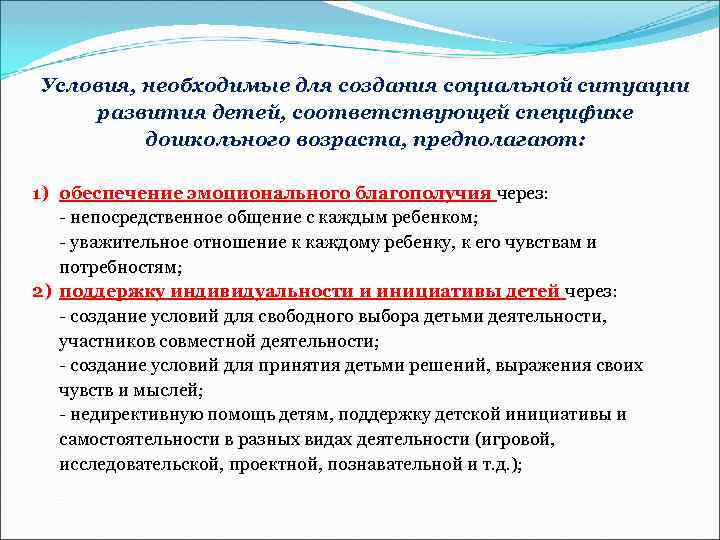 Условия, необходимые для создания социальной ситуации развития детей, соответствующей специфике дошкольного возраста, предполагают:

1) обеспечение эмоционального благополучия через:
- непосредственное общение с каждым ребенком;
- уважительное отношение к каждому ребенку, к его чувствам и потребностям;
2) поддержку индивидуальности и инициативы детей через:
- создание условий для свободного выбора детьми деятельности, участников совместной деятельности;
- создание условий для принятия детьми решений, выражения своих чувств и мыслей;
- недирективную помощь детям, поддержку детской инициативы и самостоятельности в разных видах деятельности (игровой, исследовательской, проектной, познавательной и т.д.);